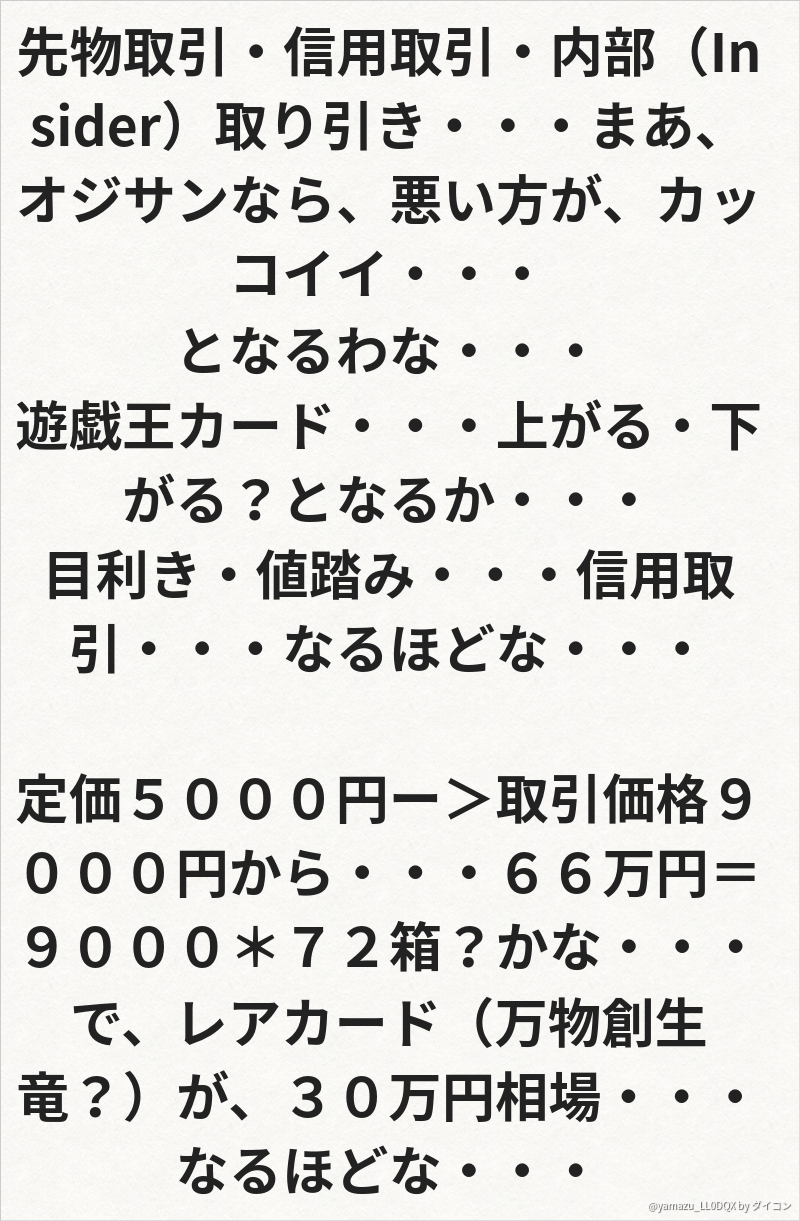 先物取引・信用取引・内部（Insider）取り引き・・・まあ、オジサンなら、悪い方が、カッコイイ・・・
となるわな・・・
遊戯王カード・・・上がる・下がる？となるか・・・
目利き・値踏み・・・信用取引・・・なるほどな・・・

定価５０００円ー＞取引価格９０００円から・・・６６万円＝９０００＊７２箱？かな・・・
で、レアカード（万物創生竜？）が、３０万円相場・・・
なるほどな・・・

@yamazu_LL0DQX by ダイコン